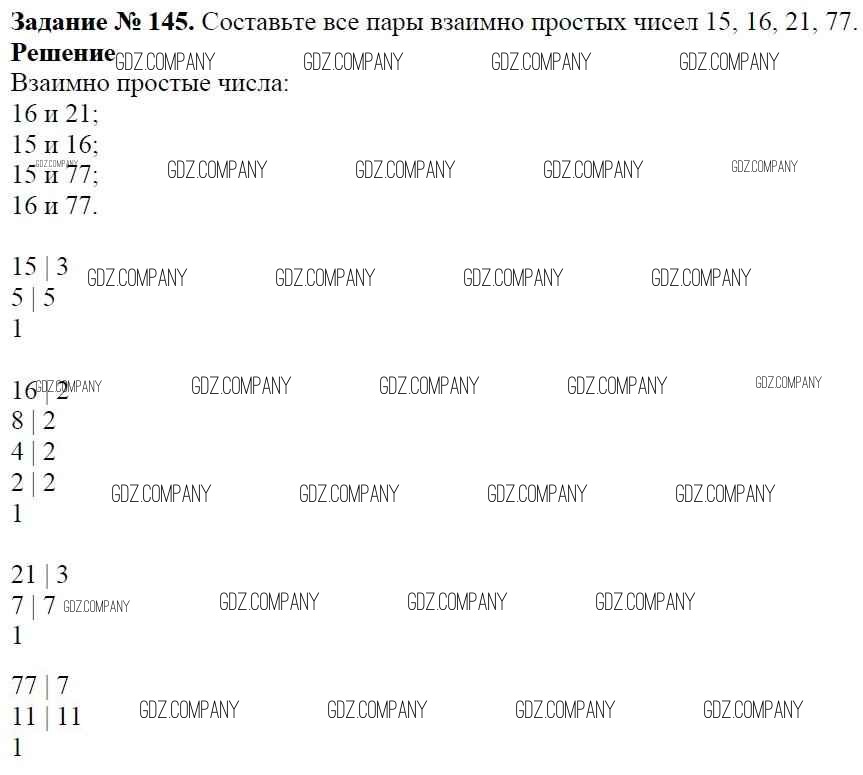 Задание № 145. Составьте все пары взаимно простых чисел 15, 16, 21, 77.

Решение

Взаимно простые числа:
16 и 21;
15 и 16;
15 и 77;
16 и 77.

15 | 3
5 | 5
1

16 | 2
8 | 2
4 | 2
2 | 2
1

21 | 3
7 | 7
1

77 | 7
11 | 11
1

GDZ.COMPANY